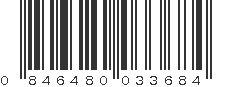 0 846480 033684